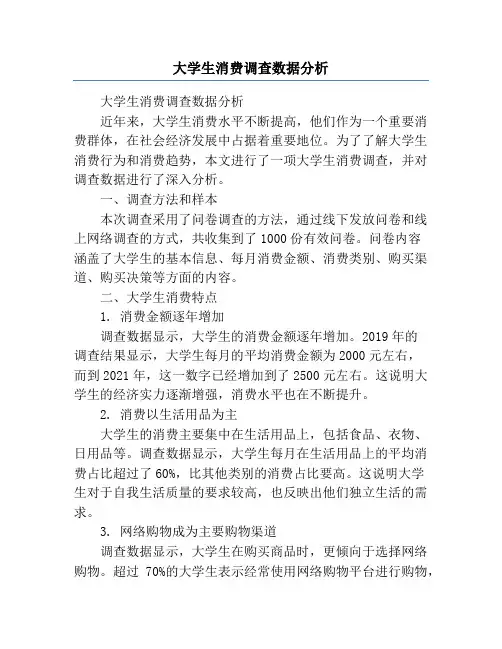 大学生消费调查数据分析

大学生消费调查数据分析

近年来，大学生消费水平不断提高，他们作为一个重要消费群体，在社会经济发展中占据着重要地位。为了了解大学生消费行为和消费趋势，本文进行了一项大学生消费调查，并对调查数据进行了深入分析。

一、调查方法和样本

本次调查采用了问卷调查的方法，通过线下发放问卷和线上网络调查的方式，共收集到了 1000 份有效问卷。问卷内容涵盖了大学生的基本信息、每月消费金额、消费类别、购买渠道、购买决策等方面的内容。

二、大学生消费特点

1. 消费金额逐年增加

调查数据显示，大学生的消费金额逐年增加。2019 年的调查结果显示，大学生每月的平均消费金额为 2000 元左右，而到 2021 年，这一数字已经增加到了 2500 元左右。这说明大学生的经济实力逐渐增强，消费水平也在不断提升。

2. 消费以生活用品为主

大学生的消费主要集中在生活用品上，包括食品、衣物、日用品等。调查数据显示，大学生每月在生活用品上的平均消费占比超过了 60%，比其他类别的消费占比要高。这说明大学生对于自我生活质量的要求较高，也反映出他们独立生活的需求。

3. 网络购物成为主要购物渠道

调查数据显示，大学生在购买商品时，更倾向于选择网络购物。超过 70%的大学生表示经常使用网络购物平台进行购物，